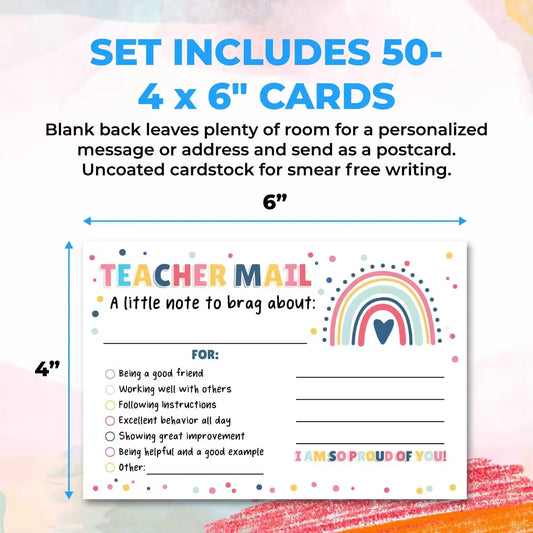 SET INCLUDES 50-
4 x 6" CARDS

Blank back leaves plenty of room for a personalized message or address and send as a postcard. Uncoated cardstock for smear free writing.

6”

4”

TEACHER MAIL

A little note to brag about:

FOR:

Being a good friend
Working well with others
Following Instructions
Excellent behavior all day
Showing great improvement
Being helpful and a good example
Other:

I AM SO PROUD OF YOU!